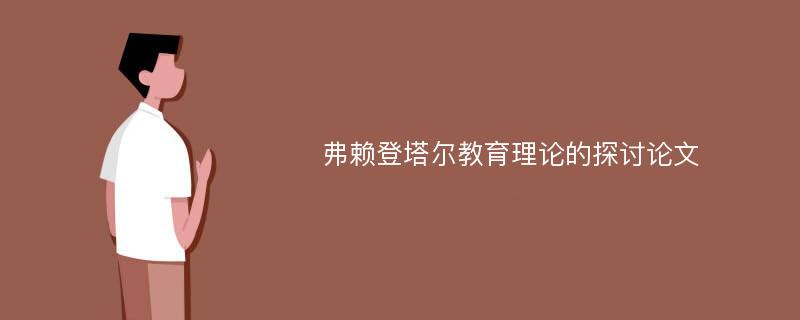 弗赖登塔尔教育理论的探讨论文